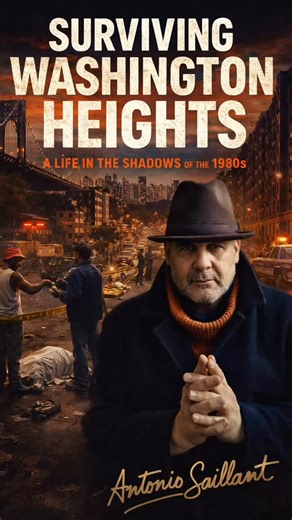 SURVIVING WASHINGTON HEIGHTS

A LIFE IN THE SHADOWS OF THE 1980s

Antonio Saillant